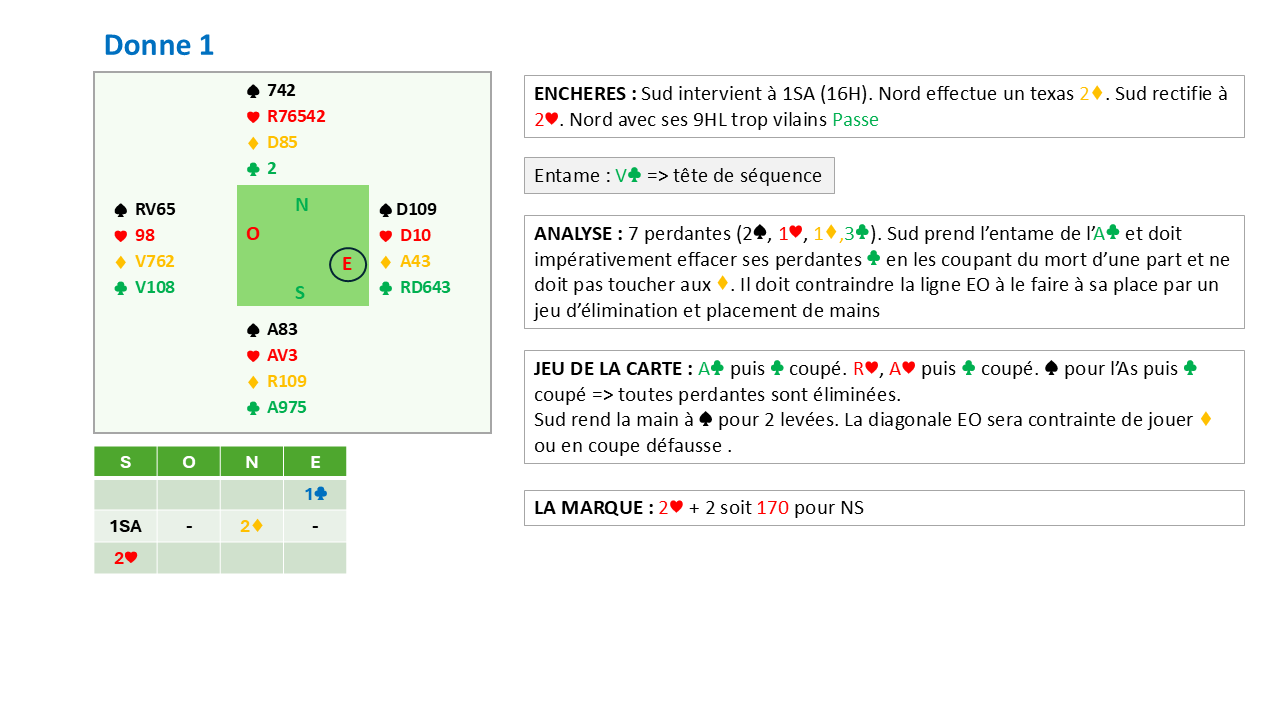 Donne 1

♠ 742
♥ R76542
♦ D85
♣ 2

♠ RV65
♥ 98
♦ V762
♣ V108

N
O
E
S

♠ D109
♥ D10
♦ A43
♣ RD643

♠ A83
♥ AV3
♦ R109
♣ A975

| S | O | N | E |
|---|---|---|---|
| | | | 1♣ |
| 1SA | - | 2♦ | - |
| 2♥ | | | |

ENCHERES : Sud intervient à 1SA (16H). Nord effectue un texas 2♦. Sud rectifie à 2♥. Nord avec ses 9HL trop vilains Passe

Entame : V♣ => tête de séquence

ANALYSE : 7 perdantes (2♠, 1♥, 1♦,3♣). Sud prend l'entame de l'A♣ et doit impérativement effacer ses perdantes ♣ en les coupant du mort d'une part et ne doit pas toucher aux ♦. Il doit contraindre la ligne EO à le faire à sa place par un jeu d'élimination et placement de mains

JEU DE LA CARTE : A♣ puis ♣ coupé. R♥, A♥ puis ♣ coupé. ♠ pour l'As puis ♣ coupé => toutes perdantes sont éliminées.
Sud rend la main à ♠ pour 2 levées. La diagonale EO sera contrainte de jouer ♦ ou en coupe défausse .

LA MARQUE : 2♥ + 2 soit 170 pour NS